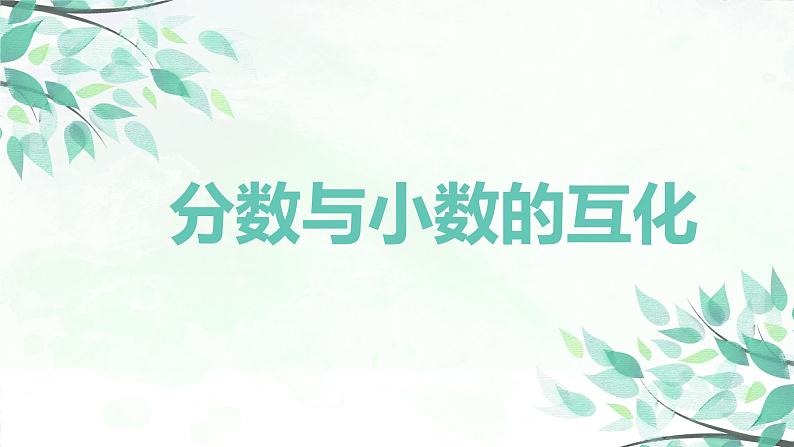 分数与小数的互化